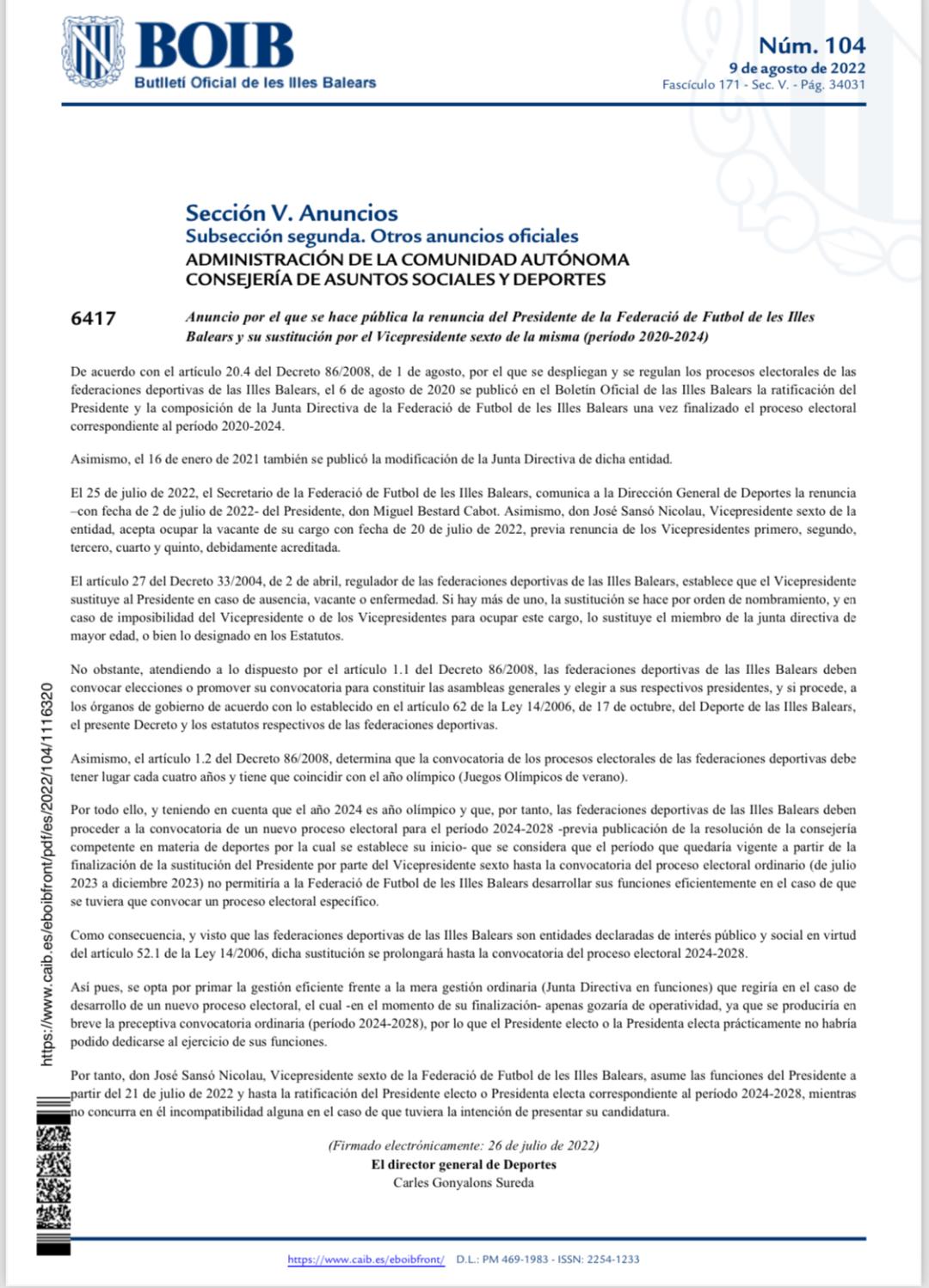 BOIB
Butlletí Oficial de les Illes Balears

Núm. 104
9 de agosto de 2022
Fascículo 171 - Sec. V. - Pág. 34031

Sección V. Anuncios
Subsección segunda. Otros anuncios oficiales
ADMINISTRACIÓN DE LA COMUNIDAD AUTÓNOMA
CONSEJERÍA DE ASUNTOS SOCIALES Y DEPORTES

6417

Anuncio por el que se hace pública la renuncia del Presidente de la Federació de Futbol de les Illes Balears y su sustitución por el Vicepresidente sexto de la misma (período 2020-2024)

De acuerdo con el artículo 20.4 del Decreto 86/2008, de 1 de agosto, por el que se despliegan y se regulan los procesos electorales de las federaciones deportivas de las Illes Balears, el 6 de agosto de 2020 se publicó en el Boletín Oficial de las Illes Balears la ratificación del Presidente y la composición de la Junta Directiva de la Federació de Futbol de les Illes Balears una vez finalizado el proceso electoral correspondiente al período 2020-2024.

Asimismo, el 16 de enero de 2021 también se publicó la modificación de la Junta Directiva de dicha entidad.

El 25 de julio de 2022, el Secretario de la Federació de Futbol de les Illes Balears, comunica a la Dirección General de Deportes la renuncia –con fecha de 2 de julio de 2022- del Presidente, don Miguel Bestard Cabot. Asimismo, don José Sansó Nicolau, Vicepresidente sexto de la entidad, acepta ocupar la vacante de su cargo con fecha de 20 de julio de 2022, previa renuncia de los Vicepresidentes primero, segundo, tercero, cuarto y quinto, debidamente acreditada.

El artículo 27 del Decreto 33/2004, de 2 de abril, regulador de las federaciones deportivas de las Illes Balears, establece que el Vicepresidente sustituye al Presidente en caso de ausencia, vacante o enfermedad. Si hay más de uno, la sustitución se hace por orden de nombramiento, y en caso de imposibilidad del Vicepresidente o de los Vicepresidentes para ocupar este cargo, lo sustituye el miembro de la junta directiva de mayor edad, o bien lo designado en los Estatutos.

No obstante, atendiendo a lo dispuesto por el artículo 1.1 del Decreto 86/2008, las federaciones deportivas de las Illes Balears deben convocar elecciones o promover su convocatoria para constituir las asambleas generales y elegir a sus respectivos presidentes, y si procede, a los órganos de gobierno de acuerdo con lo establecido en el artículo 62 de la Ley 14/2006, de 17 de octubre, del Deporte de las Illes Balears, el presente Decreto y los estatutos respectivos de las federaciones deportivas.

Asimismo, el artículo 1.2 del Decreto 86/2008, determina que la convocatoria de los procesos electorales de las federaciones deportivas debe tener lugar cada cuatro años y tiene que coincidir con el año olímpico (Juegos Olímpicos de verano).

Por todo ello, y teniendo en cuenta que el año 2024 es año olímpico y que, por tanto, las federaciones deportivas de las Illes Balears deben proceder a la convocatoria de un nuevo proceso electoral para el período 2024-2028 -previa publicación de la resolución de la consejería competente en materia de deportes por la cual se establece su inicio- que se considera que el período que quedaría vigente a partir de la finalización de la sustitución del Presidente por parte del Vicepresidente sexto hasta la convocatoria del proceso electoral ordinario (de julio 2023 a diciembre 2023) no permitiría a la Federació de Futbol de les Illes Balears desarrollar sus funciones eficientemente en el caso de que se tuviera que convocar un proceso electoral específico.

Como consecuencia, y visto que las federaciones deportivas de las Illes Balears son entidades declaradas de interés público y social en virtud del artículo 52.1 de la Ley 14/2006, dicha sustitución se prolongará hasta la convocatoria del proceso electoral 2024-2028.

Así pues, se opta por primar la gestión eficiente frente a la mera gestión ordinaria (Junta Directiva en funciones) que regiría en el caso de desarrollo de un nuevo proceso electoral, el cual -en el momento de su finalización- apenas gozaría de operatividad, ya que se produciría en breve la preceptiva convocatoria ordinaria (período 2024-2028), por lo que el Presidente electo o la Presidenta electa prácticamente no habría podido dedicarse al ejercicio de sus funciones.

Por tanto, don José Sansó Nicolau, Vicepresidente sexto de la Federació de Futbol de les Illes Balears, asume las funciones del Presidente a partir del 21 de julio de 2022 y hasta la ratificación del Presidente electo o Presidenta electa correspondiente al período 2024-2028, mientras no concurra en él incompatibilidad alguna en el caso de que tuviera la intención de presentar su candidatura.

(Firmado electrónicamente: 26 de julio de 2022)
El director general de Deportes
Carles Gonyalons Sureda

https://www.caib.es/eboibfront/pdf/es/2022/104/1116320

https://www.caib.es/eboibfront/ D.L.: PM 469-1983 - ISSN: 2254-1233